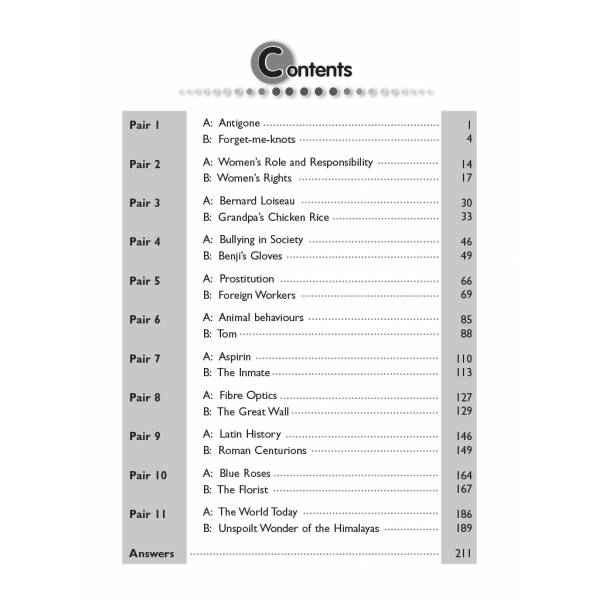 Contents

| | | |
|---|---|---|
| Pair 1 | A: Antigone | 1 |
| | B: Forget-me-knots | 4 |
| Pair 2 | A: Women's Role and Responsibility | 14 |
| | B: Women's Rights | 17 |
| Pair 3 | A: Bernard Loiseau | 30 |
| | B: Grandpa's Chicken Rice | 33 |
| Pair 4 | A: Bullying in Society | 46 |
| | B: Benji's Gloves | 49 |
| Pair 5 | A: Prostitution | 66 |
| | B: Foreign Workers | 69 |
| Pair 6 | A: Animal behaviours | 85 |
| | B: Tom | 88 |
| Pair 7 | A: Aspirin | 110 |
| | B: The Inmate | 113 |
| Pair 8 | A: Fibre Optics | 127 |
| | B: The Great Wall | 129 |
| Pair 9 | A: Latin History | 146 |
| | B: Roman Centurions | 149 |
| Pair 10 | A: Blue Roses | 164 |
| | B: The Florist | 167 |
| Pair 11 | A: The World Today | 186 |
| | B: Unspoilt Wonder of the Himalayas | 189 |
| Answers | | 211 |